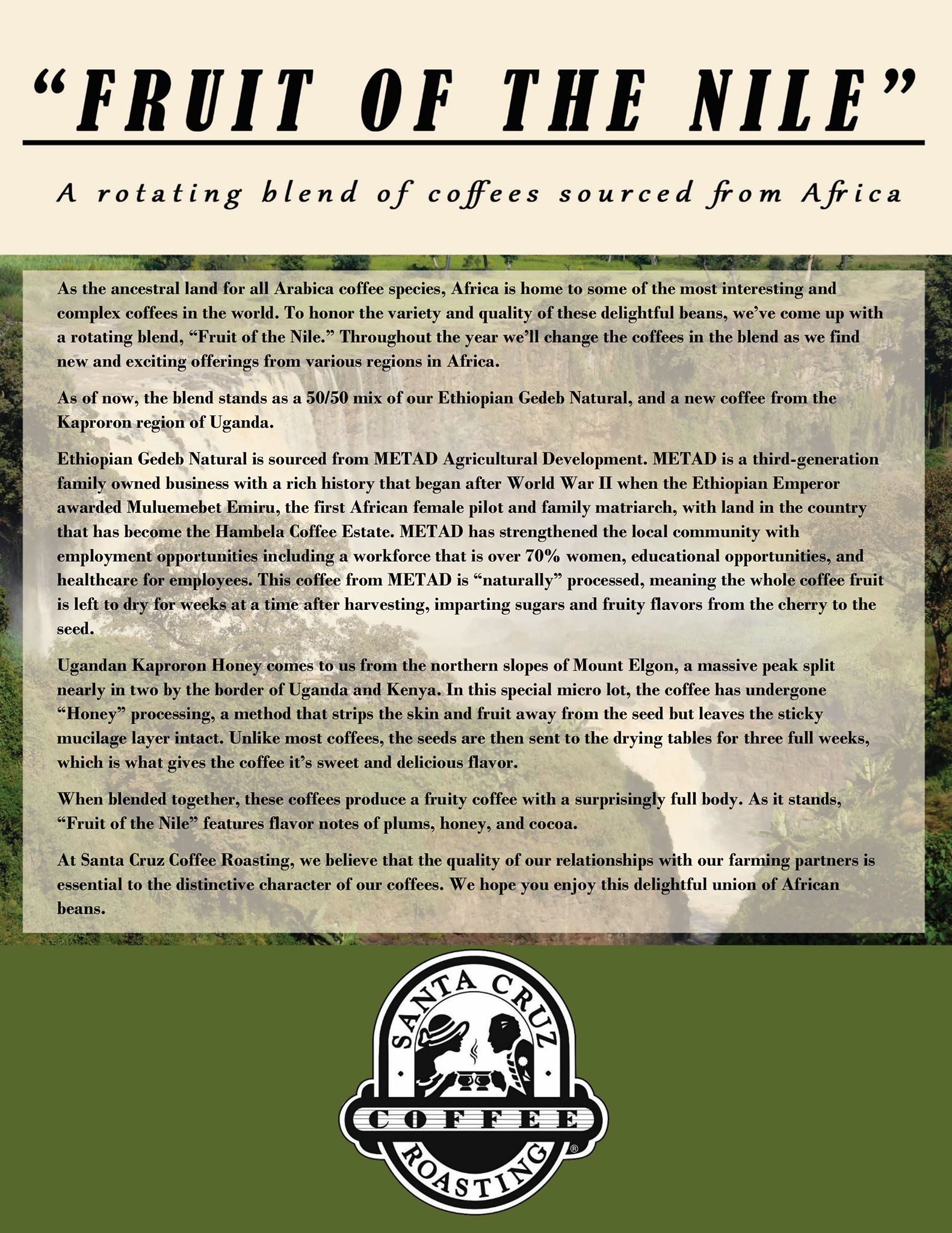 "FRUIT OF THE NILE"

A rotating blend of coffees sourced from Africa

As the ancestral land for all Arabica coffee species, Africa is home to some of the most interesting and complex coffees in the world. To honor the variety and quality of these delightful beans, we've come up with a rotating blend, "Fruit of the Nile." Throughout the year we'll change the coffees in the blend as we find new and exciting offerings from various regions in Africa.

As of now, the blend stands as a 50/50 mix of our Ethiopian Gedeb Natural, and a new coffee from the Kaproron region of Uganda.

Ethiopian Gedeb Natural is sourced from METAD Agricultural Development. METAD is a third-generation family owned business with a rich history that began after World War II when the Ethiopian Emperor awarded Muluemebet Emiru, the first African female pilot and family matriarch, with land in the country that has become the Hambela Coffee Estate. METAD has strengthened the local community with employment opportunities including a workforce that is over 70% women, educational opportunities, and healthcare for employees. This coffee from METAD is "naturally" processed, meaning the whole coffee fruit is left to dry for weeks at a time after harvesting, imparting sugars and fruity flavors from the cherry to the seed.

Ugandan Kaproron Honey comes to us from the northern slopes of Mount Elgon, a massive peak split nearly in two by the border of Uganda and Kenya. In this special micro lot, the coffee has undergone "Honey" processing, a method that strips the skin and fruit away from the seed but leaves the sticky mucilage layer intact. Unlike most coffees, the seeds are then sent to the drying tables for three full weeks, which is what gives the coffee it's sweet and delicious flavor.

When blended together, these coffees produce a fruity coffee with a surprisingly full body. As it stands, "Fruit of the Nile" features flavor notes of plums, honey, and cocoa.

At Santa Cruz Coffee Roasting, we believe that the quality of our relationships with our farming partners is essential to the distinctive character of our coffees. We hope you enjoy this delightful union of African beans.

SANTA CRUZ
COFFEE
ROASTING®